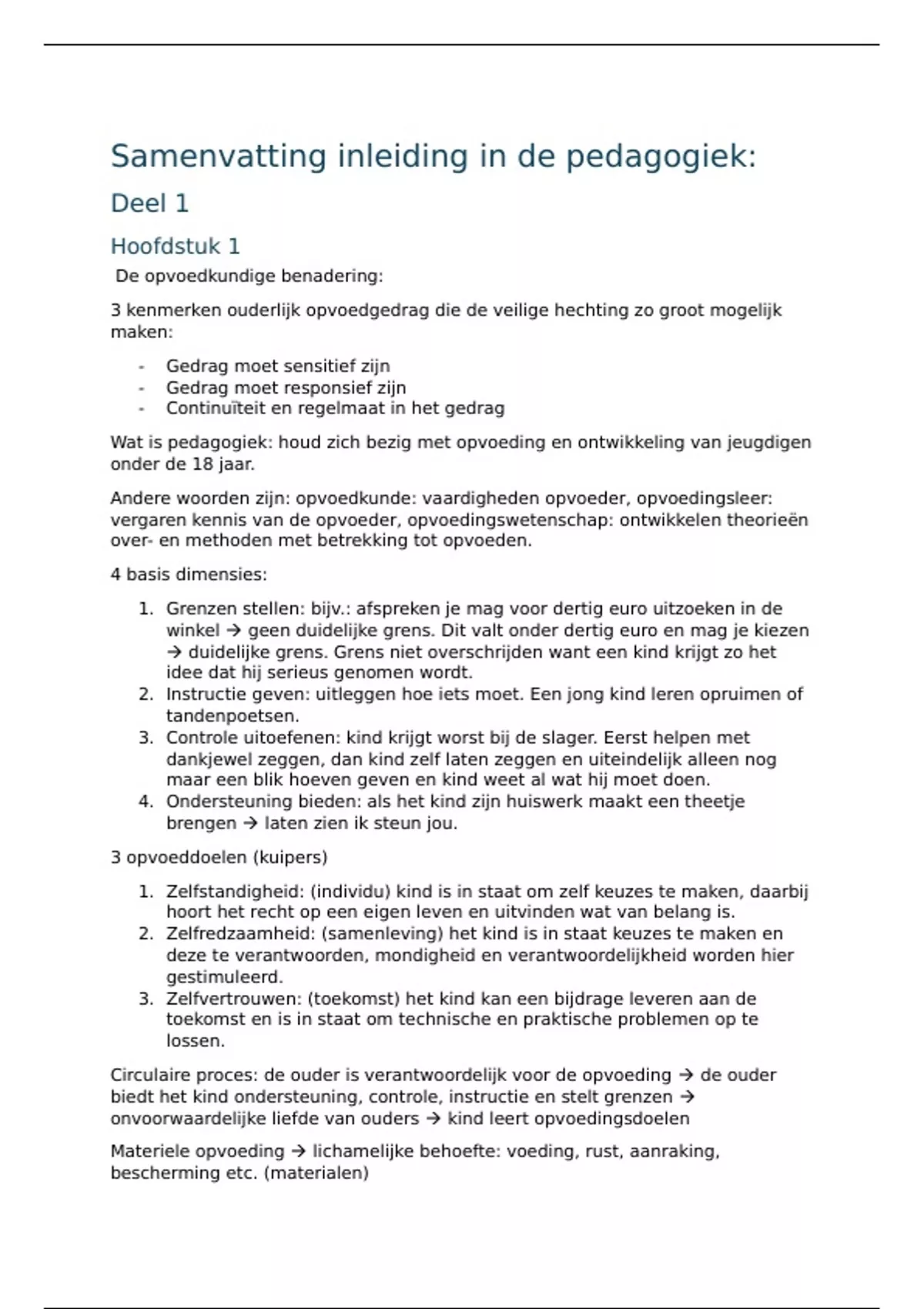 Samenvatting inleiding in de pedagogiek:

Deel 1

Hoofdstuk 1

De opvoedkundige benadering:

3 kenmerken ouderlijk opvoedgedrag die de veilige hechting zo groot mogelijk maken:

- Gedrag moet sensitief zijn
- Gedrag moet responsief zijn
- Continuïteit en regelmaat in het gedrag

Wat is pedagogiek: houd zich bezig met opvoeding en ontwikkeling van jeugdigen onder de 18 jaar.

Andere woorden zijn: opvoedkunde: vaardigheden opvoeder, opvoedingsleer: vergaren kennis van de opvoeder, opvoedingswetenschap: ontwikkelen theorieën over- en methoden met betrekking tot opvoeden.

4 basis dimensies:

1. Grenzen stellen: bijv.: afspreken je mag voor dertig euro uitzoeken in de winkel → geen duidelijke grens. Dit valt onder dertig euro en mag je kiezen → duidelijke grens. Grens niet overschrijden want een kind krijgt zo het idee dat hij serieus genomen wordt.
2. Instructie geven: uitleggen hoe iets moet. Een jong kind leren opruimen of tandenpoetsen.
3. Controle uitoefenen: kind krijgt worst bij de slager. Eerst helpen met dankjewel zeggen, dan kind zelf laten zeggen en uiteindelijk alleen nog maar een blik hoeven geven en kind weet al wat hij moet doen.
4. Ondersteuning bieden: als het kind zijn huiswerk maakt een theetje brengen → laten zien ik steun jou.

3 opvoeddoelen (kuipers)

1. Zelfstandigheid: (individu) kind is in staat om zelf keuzes te maken, daarbij hoort het recht op een eigen leven en uitvinden wat van belang is.
2. Zelfredzaamheid: (samenleving) het kind is in staat keuzes te maken en deze te verantwoorden, mondigheid en verantwoordelijkheid worden hier gestimuleerd.
3. Zelfvertrouwen: (toekomst) het kind kan een bijdrage leveren aan de toekomst en is in staat om technische en praktische problemen op te lossen.

Circulaire proces: de ouder is verantwoordelijk voor de opvoeding → de ouder biedt het kind ondersteuning, controle, instructie en stelt grenzen → onvoorwaardelijke liefde van ouders → kind leert opvoedingsdoelen

Materiele opvoeding → lichamelijke behoefte: voeding, rust, aanraking, bescherming etc. (materialen)